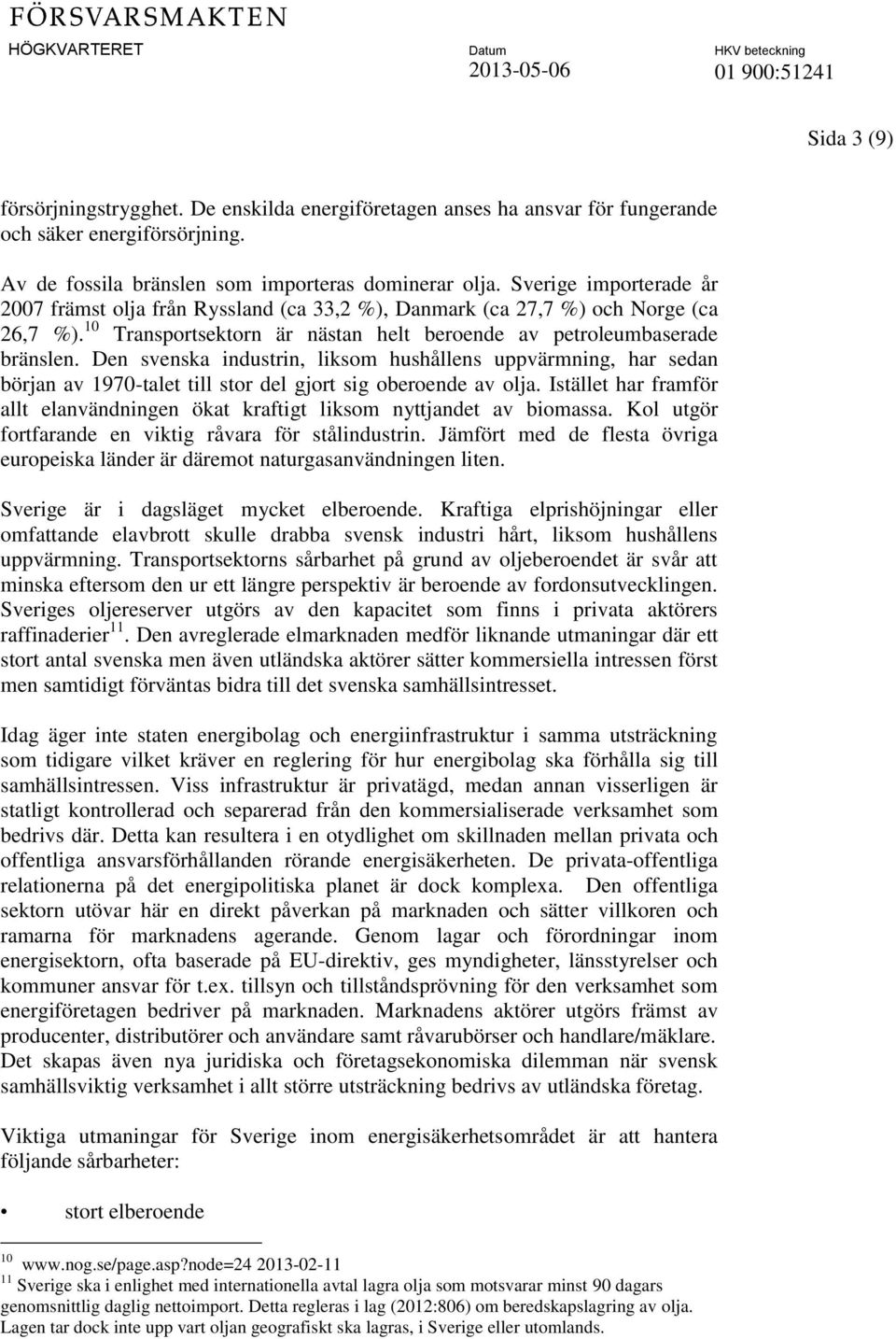 FÖRSVARSMAKTEN
HÖGKVARTERET

Datum
2013-05-06

HKV beteckning
01 900:51241

Sida 3 (9)

försörjningstrygghet. De enskilda energiföretagen anses ha ansvar för fungerande och säker energiförsörjning.

Av de fossila bränslen som importeras dominerar olja. Sverige importerade år 2007 främst olja från Ryssland (ca 33,2 %), Danmark (ca 27,7 %) och Norge (ca 26,7 %).$^{10}$ Transportsektorn är nästan helt beroende av petroleumbaserade bränslen. Den svenska industrin, liksom hushållens uppvärmning, har sedan början av 1970-talet till stor del gjort sig oberoende av olja. Istället har framför allt elanvändningen ökat kraftigt liksom nyttjandet av biomassa. Kol utgör fortfarande en viktig råvara för stålindustrin. Jämfört med de flesta övriga europeiska länder är däremot naturgasanvändningen liten.

Sverige är i dagsläget mycket elberoende. Kraftiga elprishöjningar eller omfattande elavbrott skulle drabba svensk industri hårt, liksom hushållens uppvärmning. Transportsektorns sårbarhet på grund av oljeberoendet är svår att minska eftersom den ur ett längre perspektiv är beroende av fordonsutvecklingen. Sveriges oljereserver utgörs av den kapacitet som finns i privata aktörers raffinaderier$^{11}$. Den avreglerade elmarknaden medför liknande utmaningar där ett stort antal svenska men även utländska aktörer sätter kommersiella intressen först men samtidigt förväntas bidra till det svenska samhällsintresset.

Idag äger inte staten energibolag och energiinfrastruktur i samma utsträckning som tidigare vilket kräver en reglering för hur energibolag ska förhålla sig till samhällsintressen. Viss infrastruktur är privatägd, medan annan visserligen är statligt kontrollerad och separerad från den kommersialiserade verksamhet som bedrivs där. Detta kan resultera i en otydlighet om skillnaden mellan privata och offentliga ansvarsförhållanden rörande energisäkerheten. De privata-offentliga relationerna på det energipolitiska planet är dock komplexa. Den offentliga sektorn utövar här en direkt påverkan på marknaden och sätter villkoren och ramarna för marknadens agerande. Genom lagar och förordningar inom energisektorn, ofta baserade på EU-direktiv, ges myndigheter, länsstyrelser och kommuner ansvar för t.ex. tillsyn och tillståndsprövning för den verksamhet som energiföretagen bedriver på marknaden. Marknadens aktörer utgörs främst av producenter, distributörer och användare samt råvarubörser och handlare/mäklare. Det skapas även nya juridiska och företagsekonomiska dilemman när svensk samhällsviktig verksamhet i allt större utsträckning bedrivs av utländska företag.

Viktiga utmaningar för Sverige inom energisäkerhetsområdet är att hantera följande sårbarheter:

• stort elberoende

$^{10}$ www.nog.se/page.asp?node=24 2013-02-11
$^{11}$ Sverige ska i enlighet med internationella avtal lagra olja som motsvarar minst 90 dagars genomsnittlig daglig nettoimport. Detta regleras i lag (2012:806) om beredskapslagring av olja. Lagen tar dock inte upp vart oljan geografiskt ska lagras, i Sverige eller utomlands.